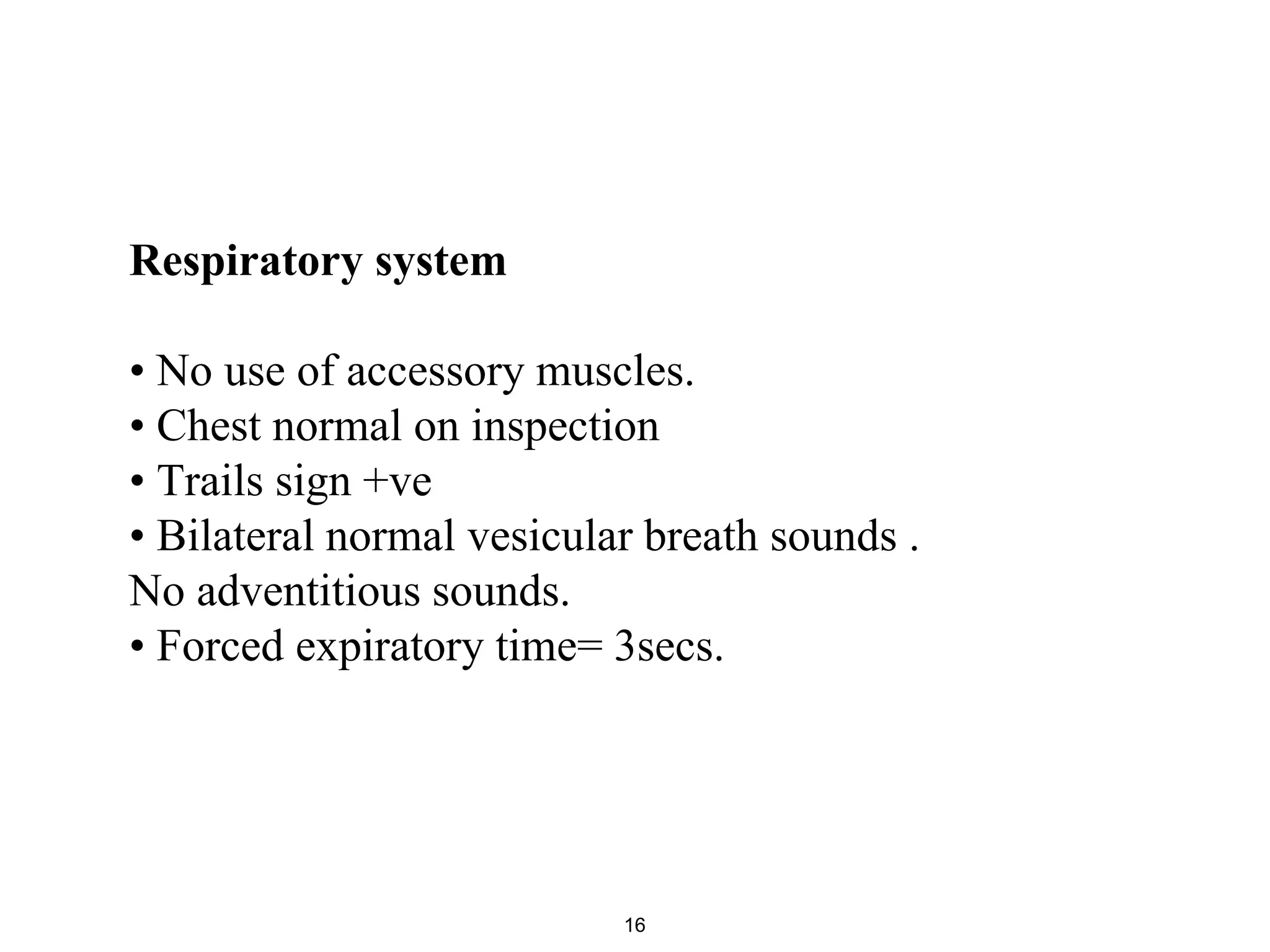 Respiratory system

• No use of accessory muscles.
• Chest normal on inspection
• Trails sign +ve
• Bilateral normal vesicular breath sounds .
No adventitious sounds.
• Forced expiratory time= 3secs.

16